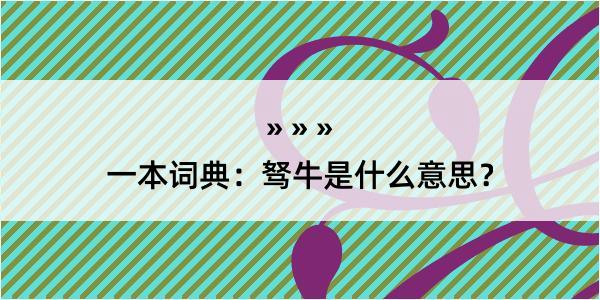 » » »

一本词典：驽牛是什么意思？